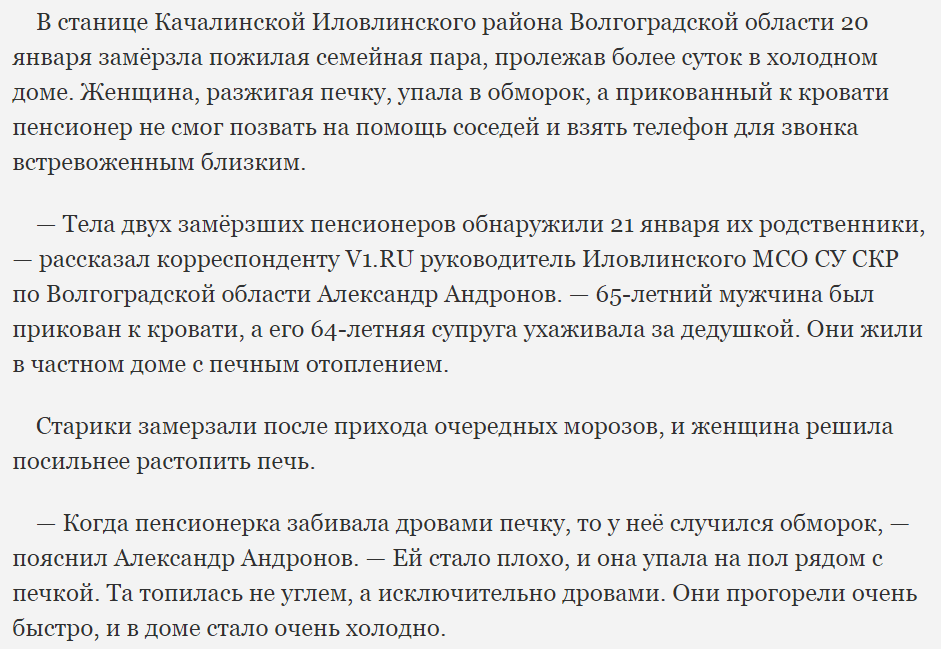 В станице Качалинской Иловлинского района Волгоградской области 20 января замёрзла пожилая семейная пара, пролежав более суток в холодном доме. Женщина, разжигая печку, упала в обморок, а прикованный к кровати пенсионер не смог позвать на помощь соседей и взять телефон для звонка встревоженным близким.

— Тела двух замёрзших пенсионеров обнаружили 21 января их родственники, — рассказал корреспонденту V1.RU руководитель Иловлинского МСО СУ СКР по Волгоградской области Александр Андронов. — 65-летний мужчина был прикован к кровати, а его 64-летняя супруга ухаживала за дедушкой. Они жили в частном доме с печным отоплением.

Старики замерзали после прихода очередных морозов, и женщина решила посильнее растопить печь.

— Когда пенсионерка забивала дровами печку, то у неё случился обморок, — пояснил Александр Андронов. — Ей стало плохо, и она упала на пол рядом с печкой. Та топилась не углем, а исключительно дровами. Они прогорели очень быстро, и в доме стало очень холодно.